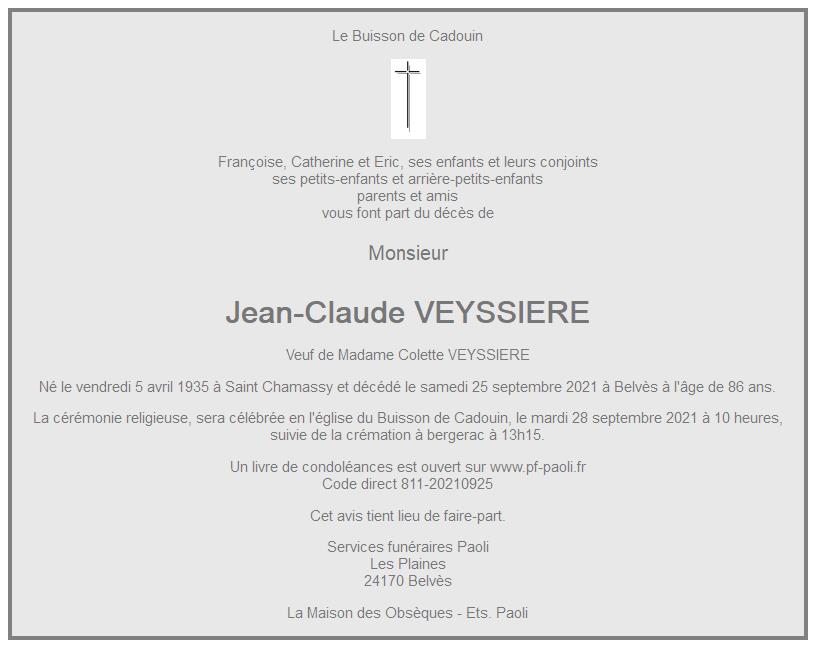 Le Buisson de Cadouin

Françoise, Catherine et Eric, ses enfants et leurs conjoints
ses petits-enfants et arrière-petits-enfants
parents et amis
vous font part du décès de

Monsieur

Jean-Claude VEYSSIERE

Veuf de Madame Colette VEYSSIERE

Né le vendredi 5 avril 1935 à Saint Chamassy et décédé le samedi 25 septembre 2021 à Belvès à l'âge de 86 ans.

La cérémonie religieuse, sera célébrée en l'église du Buisson de Cadouin, le mardi 28 septembre 2021 à 10 heures, suivie de la crémation à bergerac à 13h15.

Un livre de condoléances est ouvert sur www.pf-paoli.fr
Code direct 811-20210925

Cet avis tient lieu de faire-part.

Services funéraires Paoli
Les Plaines
24170 Belvès

La Maison des Obsèques - Ets. Paoli